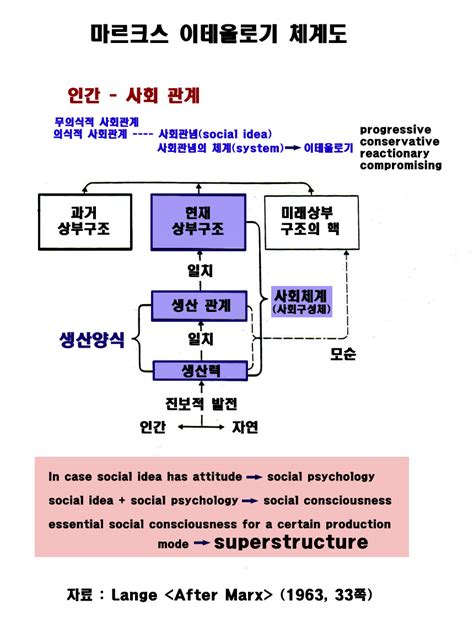 마르크스 이데올로기 체계도

인간 - 사회 관계

무의식적 사회관계
의식적 사회관계 ---- 사회관념(social idea)
사회관념의 체계(system) → 이데올로기

progressive
conservative
reactionary
compromising

과거 상부구조

현재 상부구조

미래상부 구조의 핵

일치

생산 관계

사회체계 (사회구성체)

생산양식

일치

모순

생산력

진보적 발전

인간 ↔ 자연

In case social idea has attitude → social psychology

social idea + social psychology → social consciousness

essential social consciousness for a certain production mode → superstructure

자료 : Lange <After Marx> (1963, 33쪽)